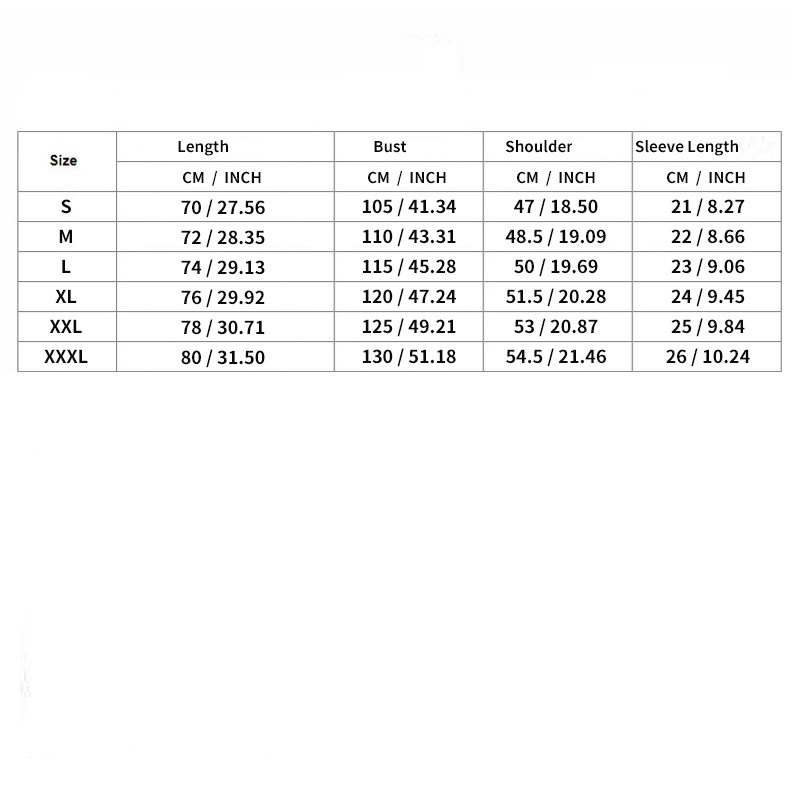 | Size | Length | Bust | Shoulder | Sleeve Length |
|---|---|---|---|---|
| | CM / INCH | CM / INCH | CM / INCH | CM / INCH |
| S | 70 / 27.56 | 105 / 41.34 | 47 / 18.50 | 21 / 8.27 |
| M | 72 / 28.35 | 110 / 43.31 | 48.5 / 19.09 | 22 / 8.66 |
| L | 74 / 29.13 | 115 / 45.28 | 50 / 19.69 | 23 / 9.06 |
| XL | 76 / 29.92 | 120 / 47.24 | 51.5 / 20.28 | 24 / 9.45 |
| XXL | 78 / 30.71 | 125 / 49.21 | 53 / 20.87 | 25 / 9.84 |
| XXXL | 80 / 31.50 | 130 / 51.18 | 54.5 / 21.46 | 26 / 10.24 |